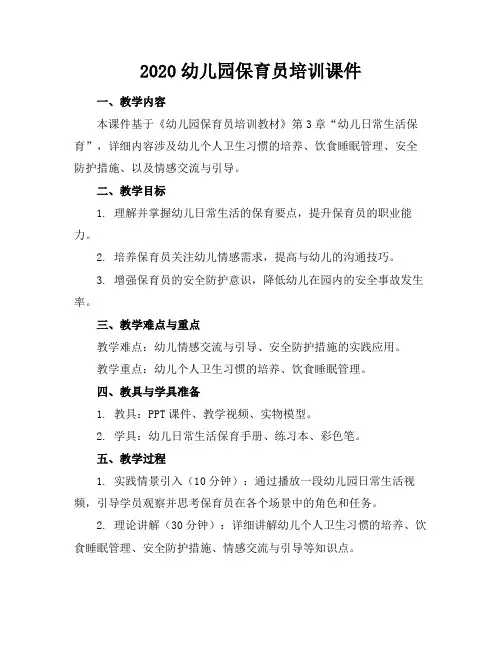 2020 幼儿园保育员培训课件

一、教学内容

本课件基于《幼儿园保育员培训教材》第 3 章“幼儿日常生活保育”，详细内容涉及幼儿个人卫生习惯的培养、饮食睡眠管理、安全防护措施、以及情感交流与引导。

二、教学目标

1. 理解并掌握幼儿日常生活的保育要点，提升保育员的职业能力。

2. 培养保育员关注幼儿情感需求，提高与幼儿的沟通技巧。

3. 增强保育员的安全防护意识，降低幼儿在园内的安全事故发生率。

三、教学难点与重点

教学难点：幼儿情感交流与引导、安全防护措施的实践应用。

教学重点：幼儿个人卫生习惯的培养、饮食睡眠管理。

四、教具与学具准备

1. 教具：PPT 课件、教学视频、实物模型。

2. 学具：幼儿日常生活保育手册、练习本、彩色笔。

五、教学过程

1. 实践情景引入（10 分钟）：通过播放一段幼儿园日常生活视频，引导学员观察并思考保育员在各个场景中的角色和任务。

2. 理论讲解（30 分钟）：详细讲解幼儿个人卫生习惯的培养、饮食睡眠管理、安全防护措施、情感交流与引导等知识点。